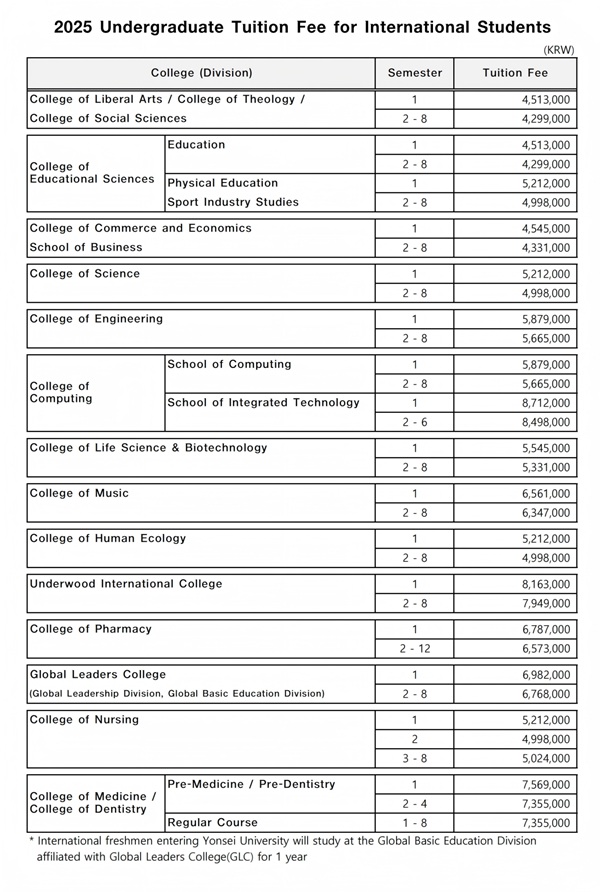 2025 Undergraduate Tuition Fee for International Students

(KRW)

| College (Division) | | Semester | Tuition Fee |
|---|---|---|---|
| College of Liberal Arts / College of Theology / College of Social Sciences | | 1 | 4,513,000 |
| | | 2 - 8 | 4,299,000 |
| College of Educational Sciences | Education | 1 | 4,513,000 |
| | | 2 - 8 | 4,299,000 |
| | Physical Education Sport Industry Studies | 1 | 5,212,000 |
| | | 2 - 8 | 4,998,000 |
| College of Commerce and Economics School of Business | | 1 | 4,545,000 |
| | | 2 - 8 | 4,331,000 |
| College of Science | | 1 | 5,212,000 |
| | | 2 - 8 | 4,998,000 |
| College of Engineering | | 1 | 5,879,000 |
| | | 2 - 8 | 5,665,000 |
| College of Computing | School of Computing | 1 | 5,879,000 |
| | | 2 - 8 | 5,665,000 |
| | School of Integrated Technology | 1 | 8,712,000 |
| | | 2 - 6 | 8,498,000 |
| College of Life Science & Biotechnology | | 1 | 5,545,000 |
| | | 2 - 8 | 5,331,000 |
| College of Music | | 1 | 6,561,000 |
| | | 2 - 8 | 6,347,000 |
| College of Human Ecology | | 1 | 5,212,000 |
| | | 2 - 8 | 4,998,000 |
| Underwood International College | | 1 | 8,163,000 |
| | | 2 - 8 | 7,949,000 |
| College of Pharmacy | | 1 | 6,787,000 |
| | | 2 - 12 | 6,573,000 |
| Global Leaders College (Global Leadership Division, Global Basic Education Division) | | 1 | 6,982,000 |
| | | 2 - 8 | 6,768,000 |
| College of Nursing | | 1 | 5,212,000 |
| | | 2 | 4,998,000 |
| | | 3 - 8 | 5,024,000 |
| College of Medicine / College of Dentistry | Pre-Medicine / Pre-Dentistry | 1 | 7,569,000 |
| | | 2 - 4 | 7,355,000 |
| | Regular Course | 1 - 8 | 7,355,000 |

* International freshmen entering Yonsei University will study at the Global Basic Education Division affiliated with Global Leaders College(GLC) for 1 year